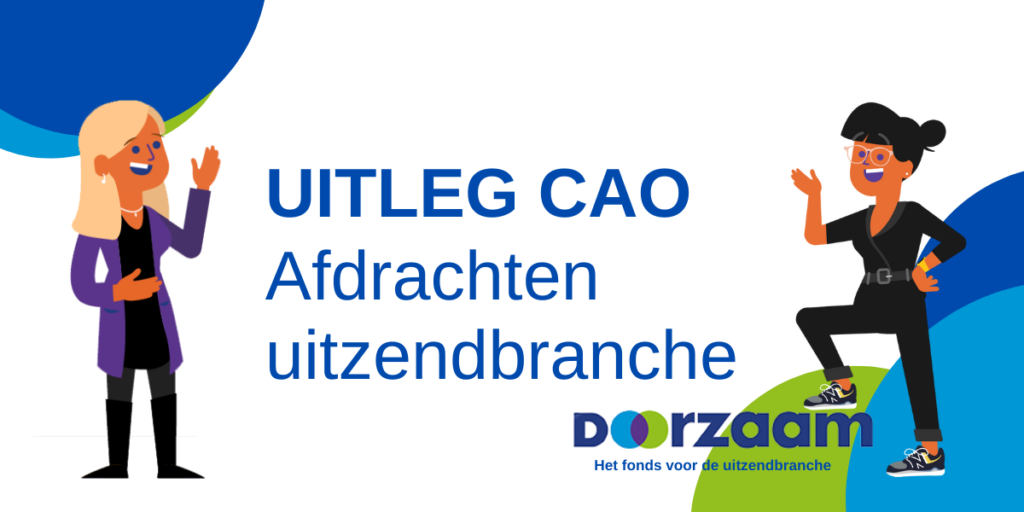 UITLEG CAO
Afdrachten uitzendbranche

Doorzaam
Het fonds voor de uitzendbranche